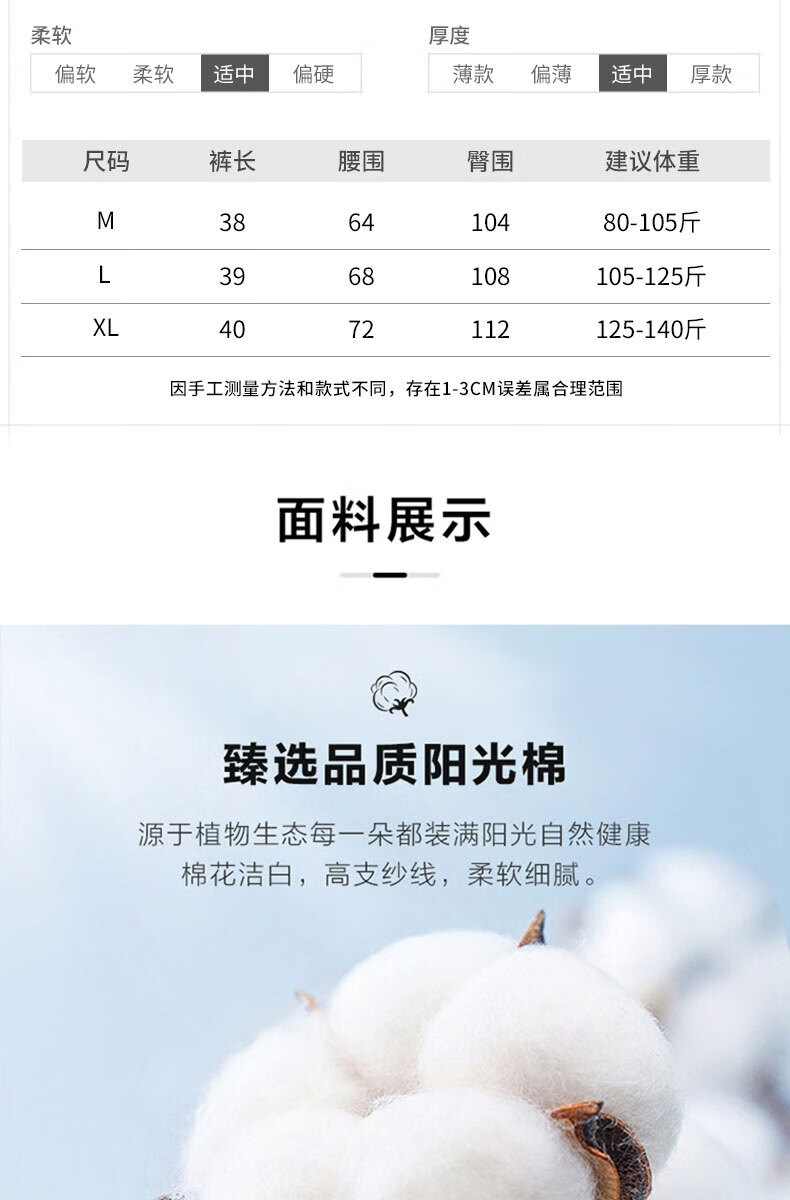 柔软
偏软 柔软 适中 偏硬

厚度
薄款 偏薄 适中 厚款

| 尺码 | 裤长 | 腰围 | 臀围 | 建议体重 |
|---|---|---|---|---|
| M | 38 | 64 | 104 | 80-105斤 |
| L | 39 | 68 | 108 | 105-125斤 |
| XL | 40 | 72 | 112 | 125-140斤 |

因手工测量方法和款式不同，存在1-3CM误差属合理范围

面料展示

臻选品质阳光棉

源于植物生态每一朵都装满阳光自然健康
棉花洁白，高支纱线，柔软细腻。